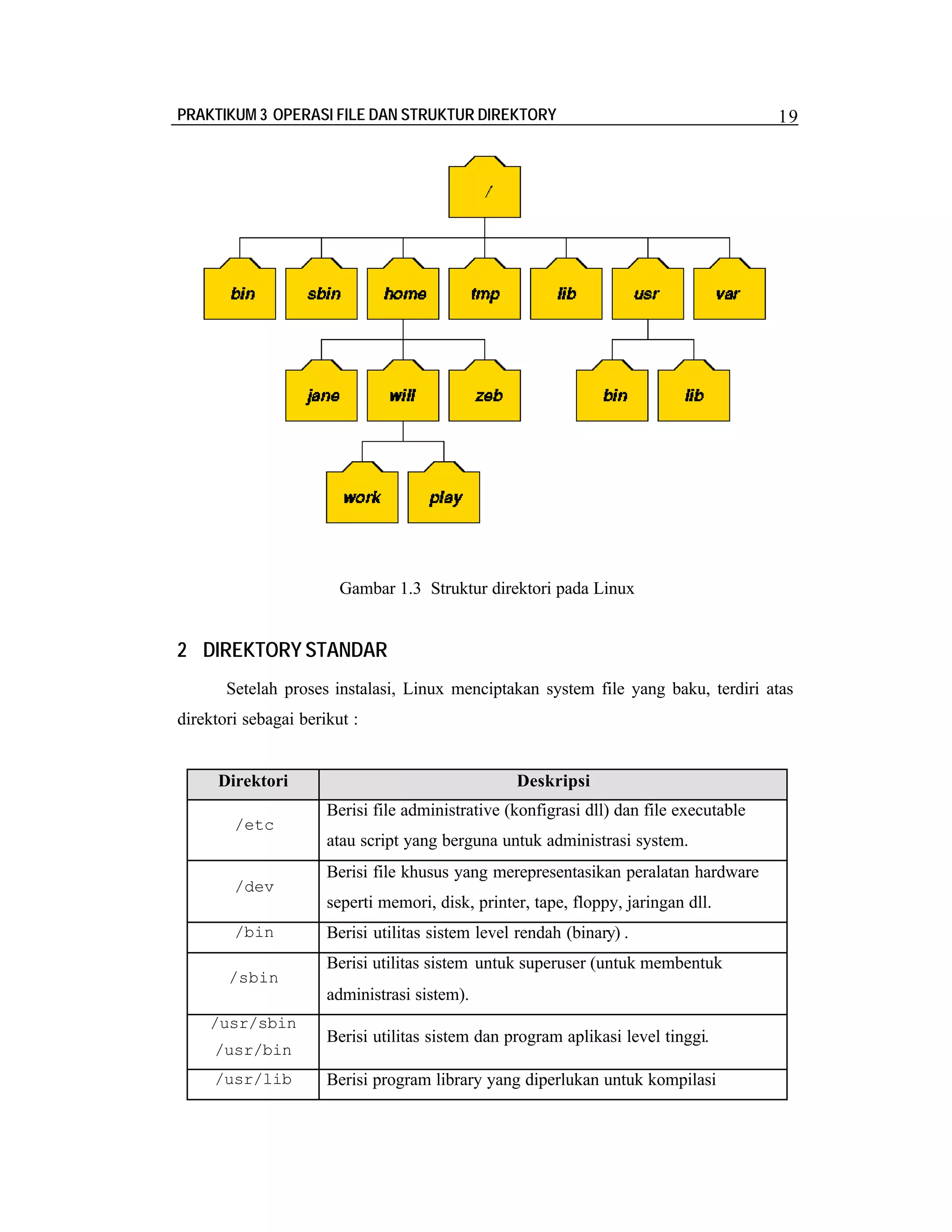 PRAKTIKUM 3 OPERASI FILE DAN STRUKTUR DIREKTORY 19

/

bin sbin home tmp lib usr var

jane will zeb bin lib

work play

Gambar 1.3 Struktur direktori pada Linux

2 DIREKTORY STANDAR

Setelah proses instalasi, Linux menciptakan system file yang baku, terdiri atas direktori sebagai berikut :

| Direktori | Deskripsi |
|---|---|
| /etc | Berisi file administrative (konfigrasi dll) dan file executable atau script yang berguna untuk administrasi system. |
| /dev | Berisi file khusus yang merepresentasikan peralatan hardware seperti memori, disk, printer, tape, floppy, jaringan dll. |
| /bin | Berisi utilitas sistem level rendah (binary) . |
| /sbin | Berisi utilitas sistem untuk superuser (untuk membentuk administrasi sistem). |
| /usr/sbin /usr/bin | Berisi utilitas sistem dan program aplikasi level tinggi. |
| /usr/lib | Berisi program library yang diperlukan untuk kompilasi |